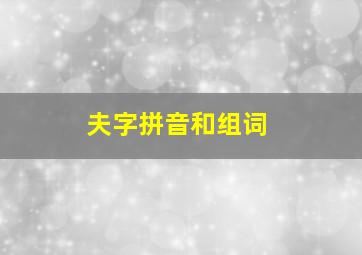 夫字拼音和组词